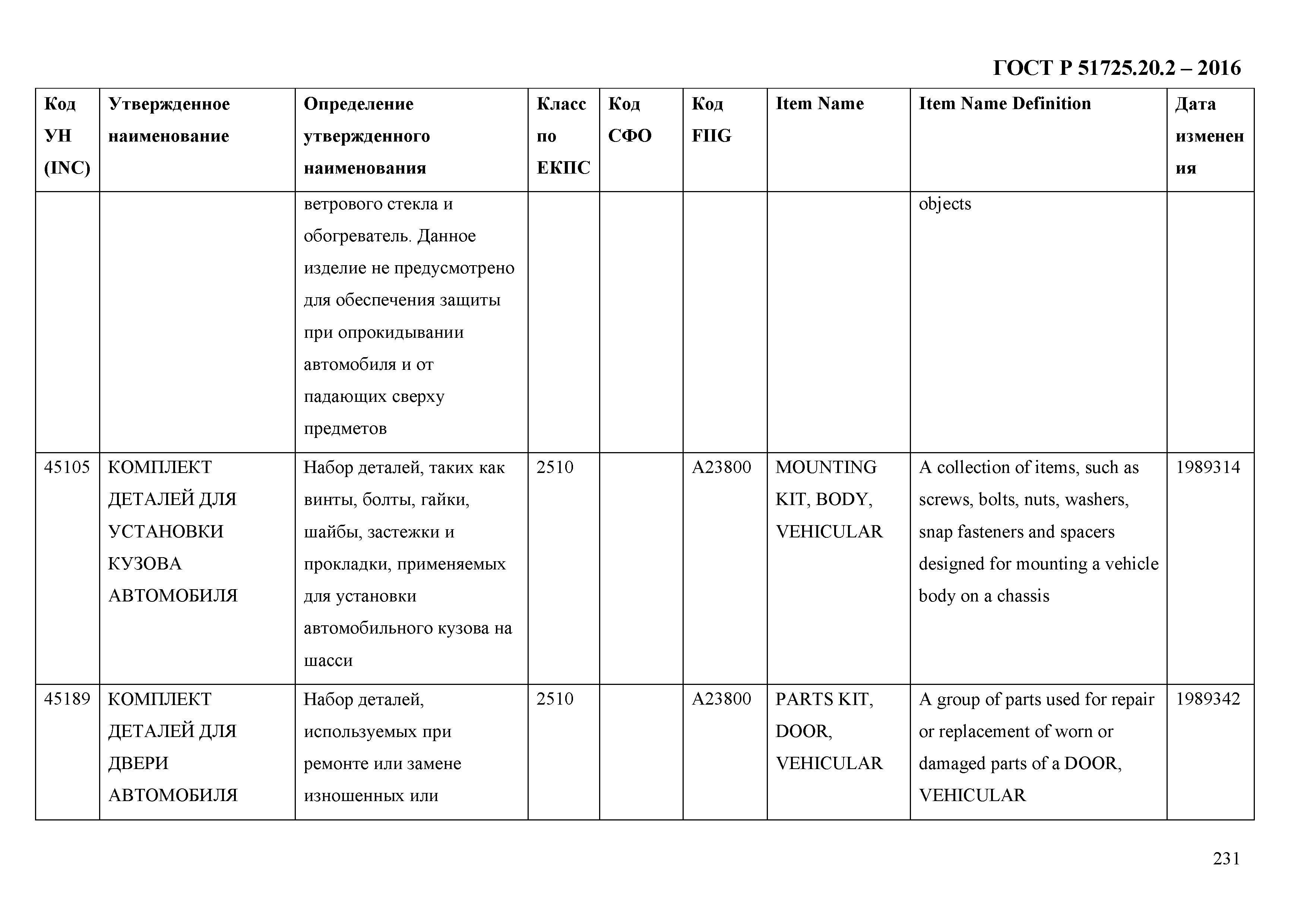 ГОСТ Р 51725.20.2 – 2016

| Код УН (INC) | Утвержденное наименование | Определение утвержденного наименования | Класс по ЕКПС | Код СФО | Код FIIG | Item Name | Item Name Definition | Дата изменения |
|---|---|---|---|---|---|---|---|---|
| | | ветрового стекла и обогреватель. Данное изделие не предусмотрено для обеспечения защиты при опрокидывании автомобиля и от падающих сверху предметов | | | | | objects | |
| 45105 | КОМПЛЕКТ ДЕТАЛЕЙ ДЛЯ УСТАНОВКИ КУЗОВА АВТОМОБИЛЯ | Набор деталей, таких как винты, болты, гайки, шайбы, застежки и прокладки, применяемых для установки автомобильного кузова на шасси | 2510 | | A23800 | MOUNTING KIT, BODY, VEHICULAR | A collection of items, such as screws, bolts, nuts, washers, snap fasteners and spacers designed for mounting a vehicle body on a chassis | 1989314 |
| 45189 | КОМПЛЕКТ ДЕТАЛЕЙ ДЛЯ ДВЕРИ АВТОМОБИЛЯ | Набор деталей, используемых при ремонте или замене изношенных или | 2510 | | A23800 | PARTS KIT, DOOR, VEHICULAR | A group of parts used for repair or replacement of worn or damaged parts of a DOOR, VEHICULAR | 1989342 |

231